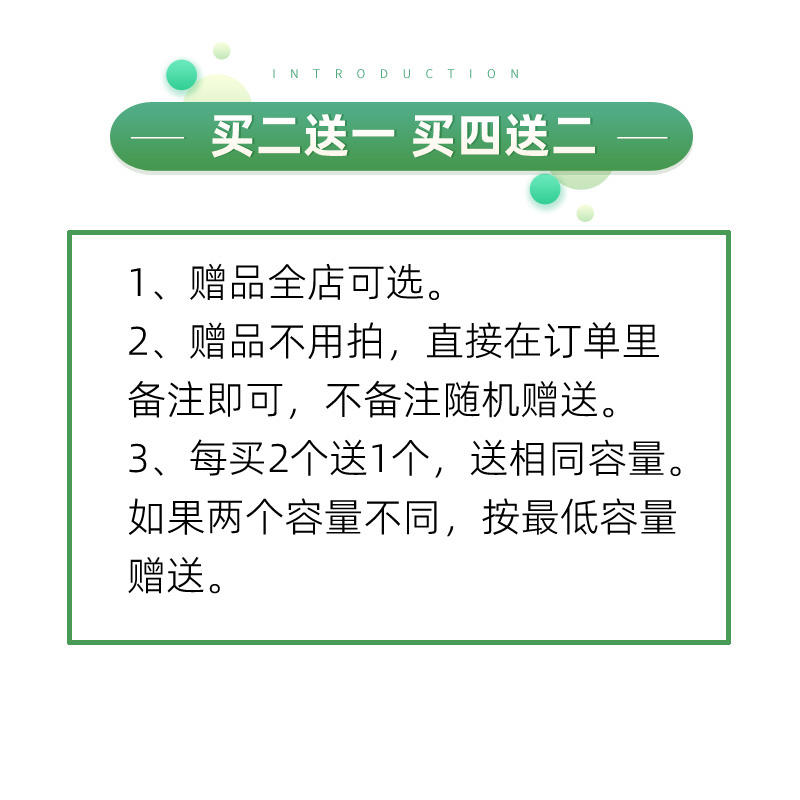 INTRODUCTION

— 买二送一 买四送二 —

1、赠品全店可选。
2、赠品不用拍，直接在订单里备注即可，不备注随机赠送。
3、每买2个送1个，送相同容量。如果两个容量不同，按最低容量赠送。